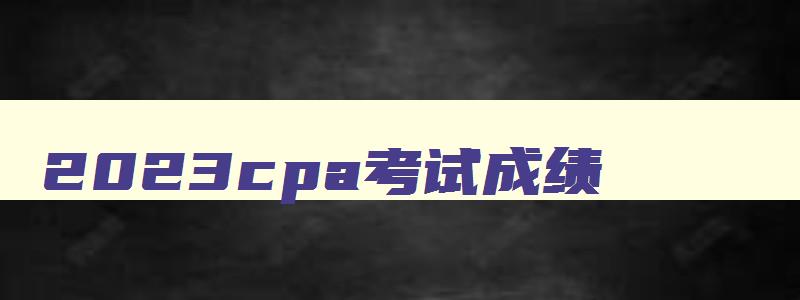 2023cpa考试成绩